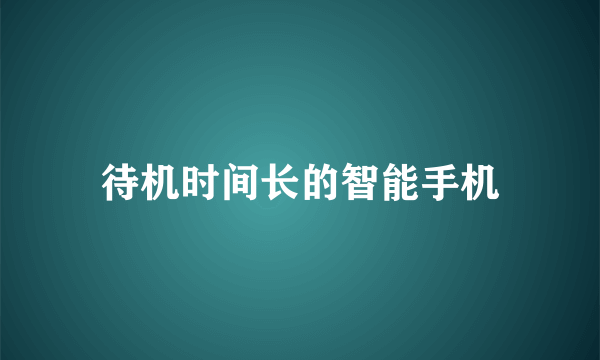 待机时间长的智能手机